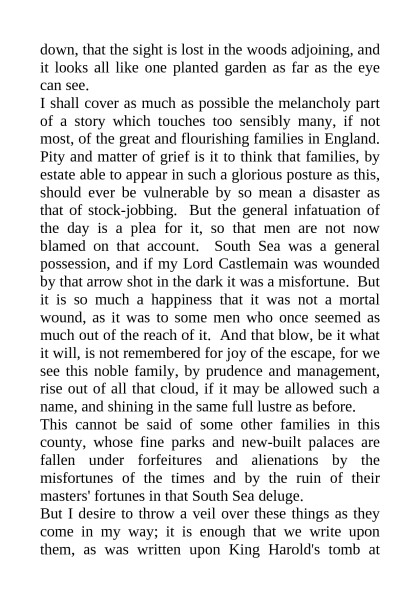 down, that the sight is lost in the woods adjoining, and it looks all like one planted garden as far as the eye can see.
I shall cover as much as possible the melancholy part of a story which touches too sensibly many, if not most, of the great and flourishing families in England. Pity and matter of grief is it to think that families, by estate able to appear in such a glorious posture as this, should ever be vulnerable by so mean a disaster as that of stock-jobbing. But the general infatuation of the day is a plea for it, so that men are not now blamed on that account. South Sea was a general possession, and if my Lord Castlemain was wounded by that arrow shot in the dark it was a misfortune. But it is so much a happiness that it was not a mortal wound, as it was to some men who once seemed as much out of the reach of it. And that blow, be it what it will, is not remembered for joy of the escape, for we see this noble family, by prudence and management, rise out of all that cloud, if it may be allowed such a name, and shining in the same full lustre as before.
This cannot be said of some other families in this county, whose fine parks and new-built palaces are fallen under forfeitures and alienations by the misfortunes of the times and by the ruin of their masters' fortunes in that South Sea deluge.
But I desire to throw a veil over these things as they come in my way; it is enough that we write upon them, as was written upon King Harold's tomb at